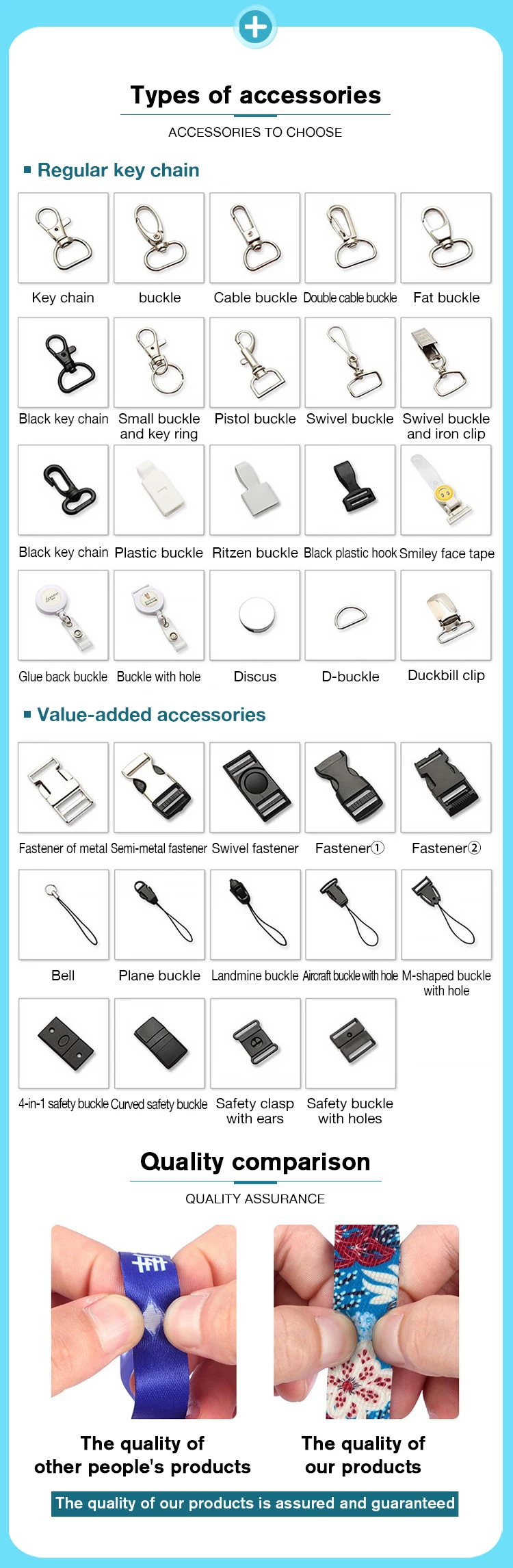 Types of accessories

ACCESSORIES TO CHOOSE

Regular key chain

Key chain
buckle
Cable buckle
Double cable buckle
Fat buckle

Black key chain
Small buckle and key ring
Pistol buckle
Swivel buckle
Swivel buckle and iron clip

Black key chain
Plastic buckle
Ritzen buckle
Black plastic hook
Smiley face tape

Glue back buckle
Buckle with hole
Discus
D-buckle
Duckbill clip

Value-added accessories

Fastener of metal
Semi-metal fastener
Swivel fastener
Fastener①
Fastener②

Bell
Plane buckle
Landmine buckle
Aircraft buckle with hole
M-shaped buckle with hole

4-in-1 safety buckle
Curved safety buckle
Safety clasp with ears
Safety buckle with holes

Quality comparison

QUALITY ASSURANCE

The quality of other people's products

The quality of our products

The quality of our products is assured and guaranteed